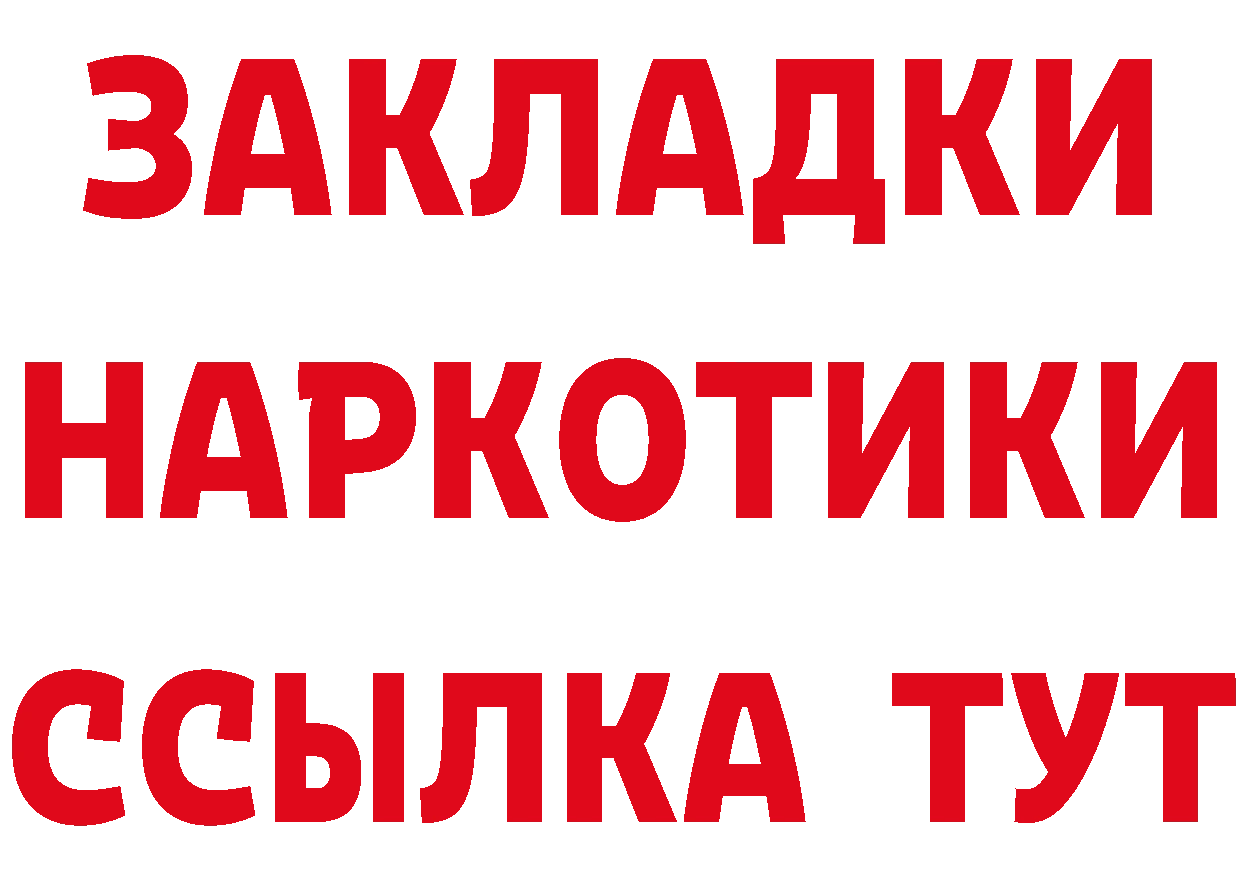 ЗАКЛАДКИ НАРКОТИКИ ССЫЛКА ТУТ